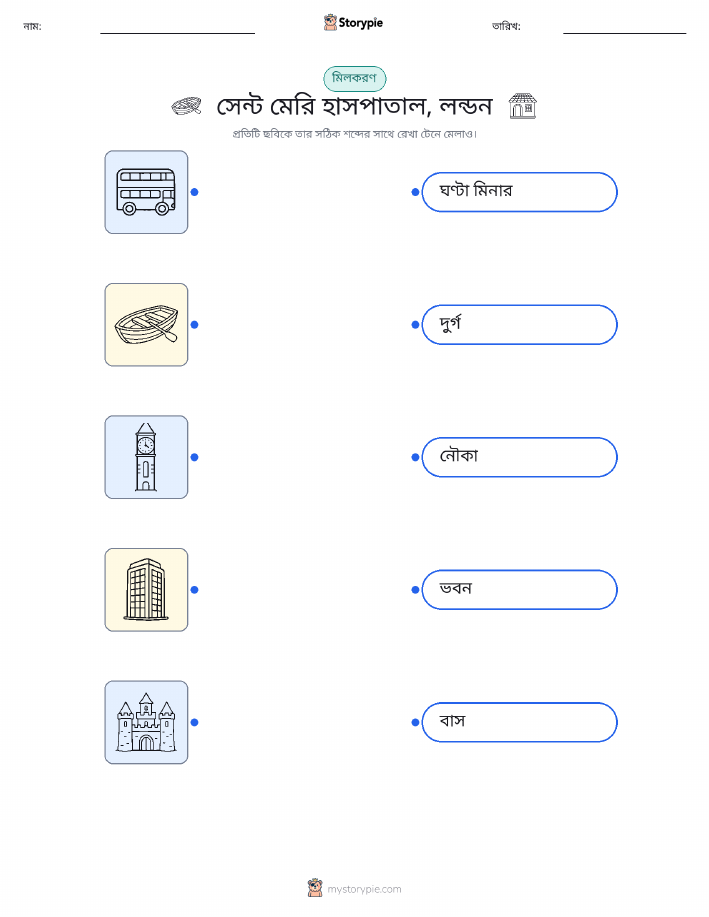 নাম: ____ Storypie তারিখ: ____

মিলকরণ

সেন্ট মেরি হাসপাতাল, লন্ডন

প্রতিটি ছবিকে তার সঠিক শব্দের সাথে রেখা টেনে মেলাও।

ঘণ্টা মিনার

দুর্গ

নৌকা

ভবন

বাস

mystorypie.com